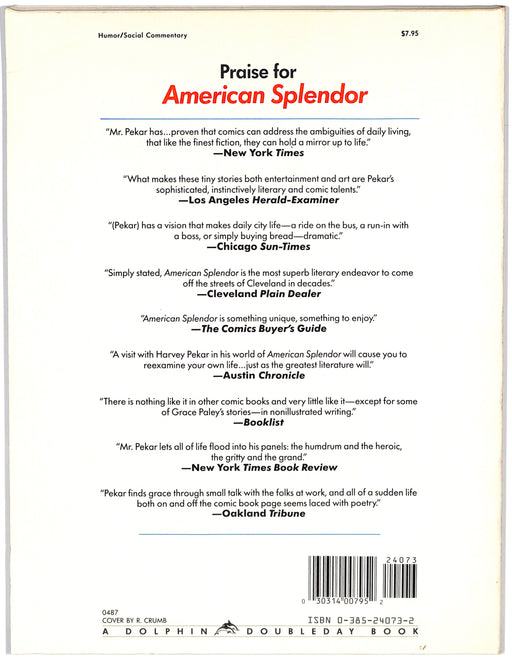 Humor/Social Commentary

$7.95

Praise for
American Splendor

"Mr. Pekar has...proven that comics can address the ambiguities of daily living, that like the finest fiction, they can hold a mirror up to life."
—New York Times

"What makes these tiny stories both entertainment and art are Pekar's sophisticated, instinctively literary and comic talents."
—Los Angeles Herald-Examiner

"(Pekar) has a vision that makes daily city life—a ride on the bus, a run-in with a boss, or simply buying bread—dramatic."
—Chicago Sun-Times

"Simply stated, American Splendor is the most superb literary endeavor to come off the streets of Cleveland in decades."
—Cleveland Plain Dealer

"American Splendor is something unique, something to enjoy."
—The Comics Buyer's Guide

"A visit with Harvey Pekar in his world of American Splendor will cause you to reexamine your own life...just as the greatest literature will."
—Austin Chronicle

"There is nothing like it in other comic books and very little like it—except for some of Grace Paley's stories—in nonillustrated writing."
—Booklist

"Mr. Pekar lets all of life flood into his panels: the humdrum and the heroic, the gritty and the grand."
—New York Times Book Review

"Pekar finds grace through small talk with the folks at work, and all of a sudden life both on and off the comic book page seems laced with poetry."
—Oakland Tribune

24073

0 30314 00795 2

0487
COVER BY R. CRUMB

ISBN 0-385-24073-2

A DOLPHIN DOUBLEDAY BOOK